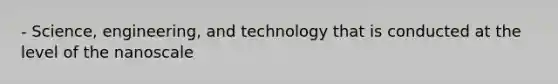 - Science, engineering, and technology that is conducted at the level of the nanoscale